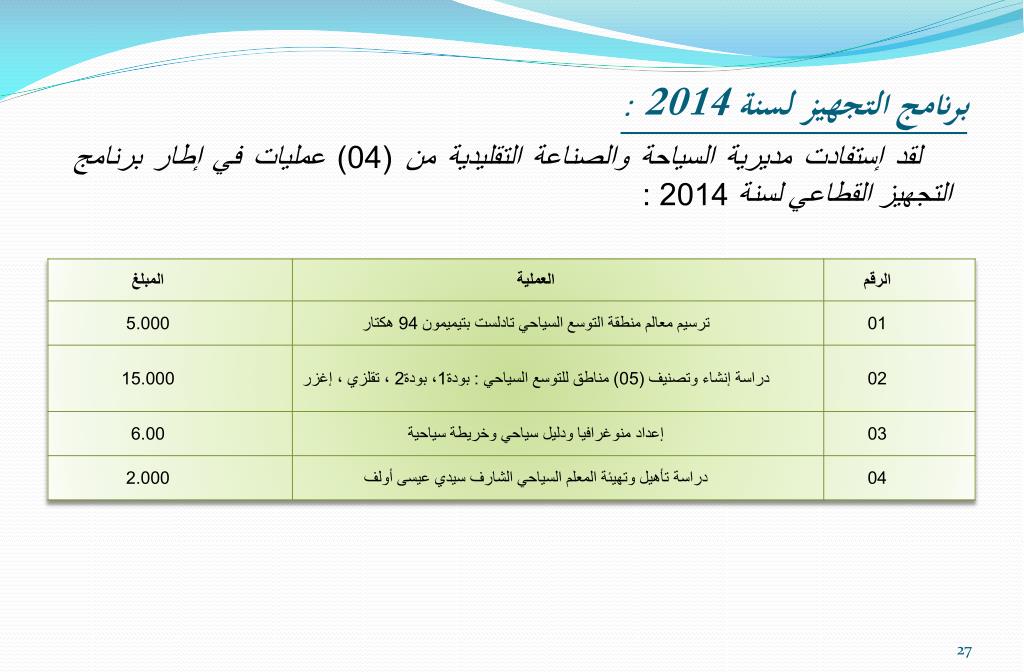 برنامج التجهيز لسنة 2014 :

لقد إستفادت مديرية السياحة والصناعة التقليدية من (04) عمليات في إطار برنامج التجهيز القطاعي لسنة 2014 :

| الرقم | العملية | المبلغ |
|---|---|---|
| 01 | ترسيم معالم منطقة التوسع السياحي تادلست بتيميمون 94 هكتار | 5.000 |
| 02 | دراسة إنشاء وتصنيف (05) مناطق للتوسع السياحي : بودة1، بودة2 ، تقلزي ، إغزر | 15.000 |
| 03 | إعداد منوغرافيا ودليل سياحي وخريطة سياحية | 6.00 |
| 04 | دراسة تأهيل وتهيئة المعلم السياحي الشارف سيدي عيسى أولف | 2.000 |

27